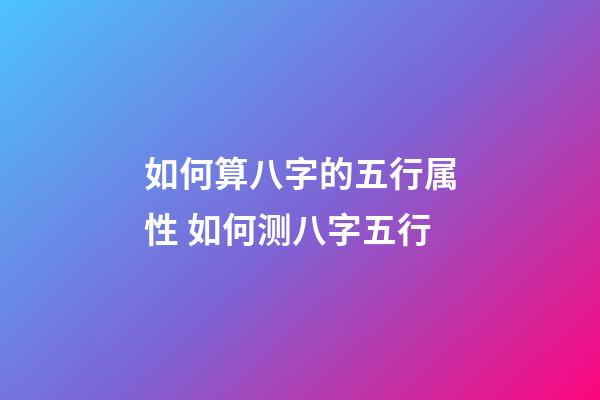 如何算八字的五行属性 如何测八字五行